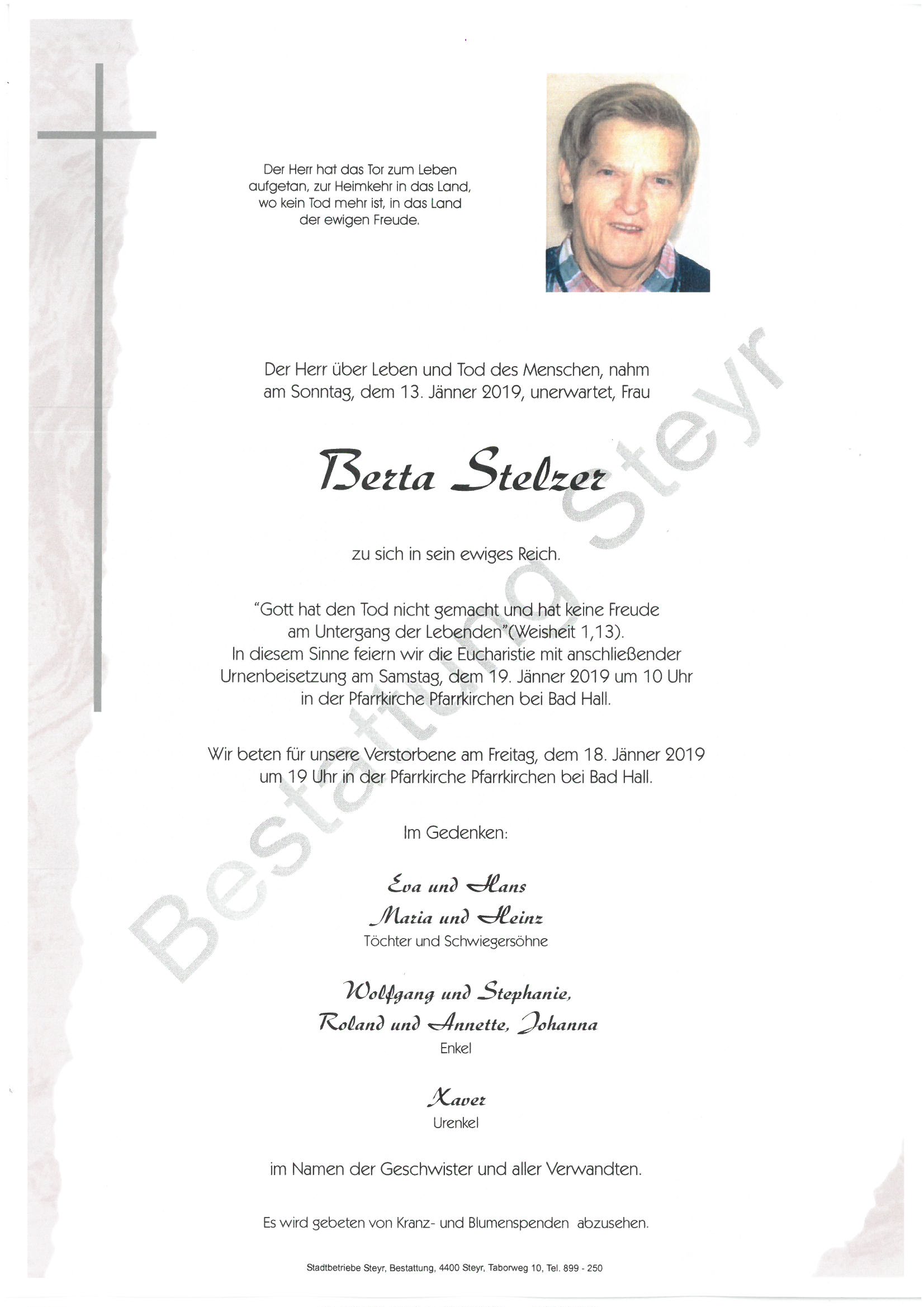 Der Herr hat das Tor zum Leben aufgetan, zur Heimkehr in das Land, wo kein Tod mehr ist, in das Land der ewigen Freude.

Der Herr über Leben und Tod des Menschen, nahm am Sonntag, dem 13. Jänner 2019, unerwartet, Frau

Berta Stelzer

zu sich in sein ewiges Reich.

"Gott hat den Tod nicht gemacht und hat keine Freude am Untergang der Lebenden"(Weisheit 1,13). In diesem Sinne feiern wir die Eucharistie mit anschließender Urnenbeisetzung am Samstag, dem 19. Jänner 2019 um 10 Uhr in der Pfarrkirche Pfarrkirchen bei Bad Hall.

Wir beten für unsere Verstorbene am Freitag, dem 18. Jänner 2019 um 19 Uhr in der Pfarrkirche Pfarrkirchen bei Bad Hall.

Im Gedenken:

Eva und Hans
Maria und Heinz
Töchter und Schwiegersöhne

Wolfgang und Stephanie,
Roland und Annette, Johanna
Enkel

Xaver
Urenkel

im Namen der Geschwister und aller Verwandten.

Es wird gebeten von Kranz- und Blumenspenden abzusehen.

Stadtbetriebe Steyr, Bestattung, 4400 Steyr, Taborweg 10, Tel. 899 - 250

Bestattung Steyr